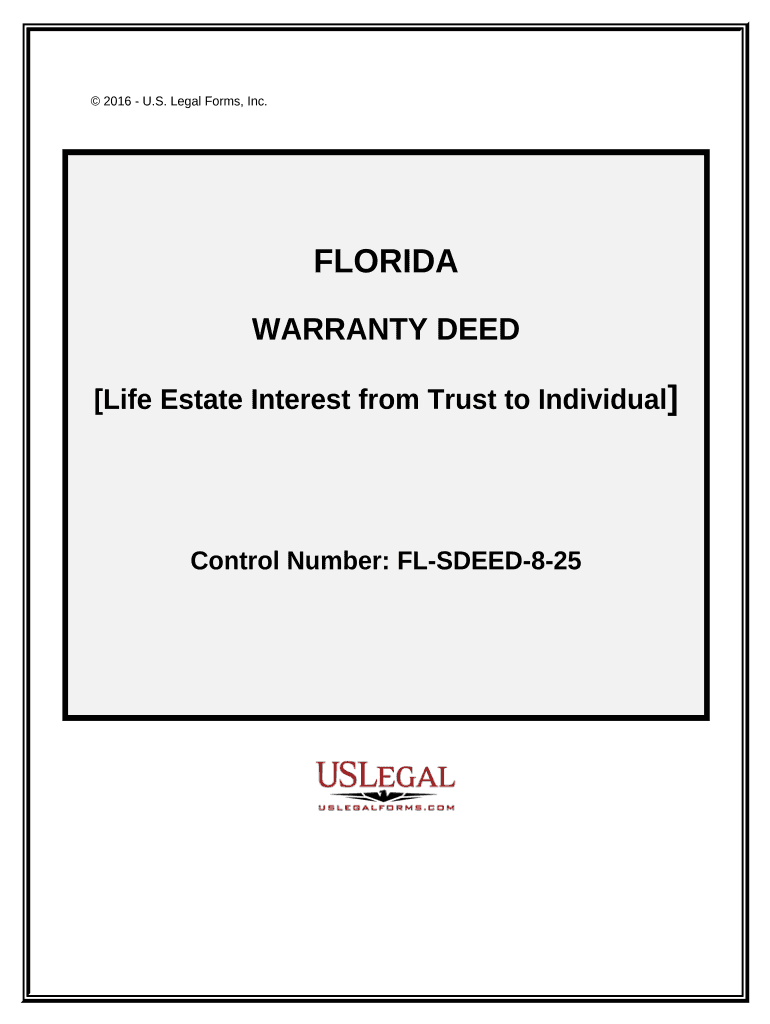 © 2016 - U.S. Legal Forms, Inc.

FLORIDA

WARRANTY DEED

[Life Estate Interest from Trust to Individual]

Control Number: FL-SDEED-8-25

USLEGAL
USLEGALFORMS.COM